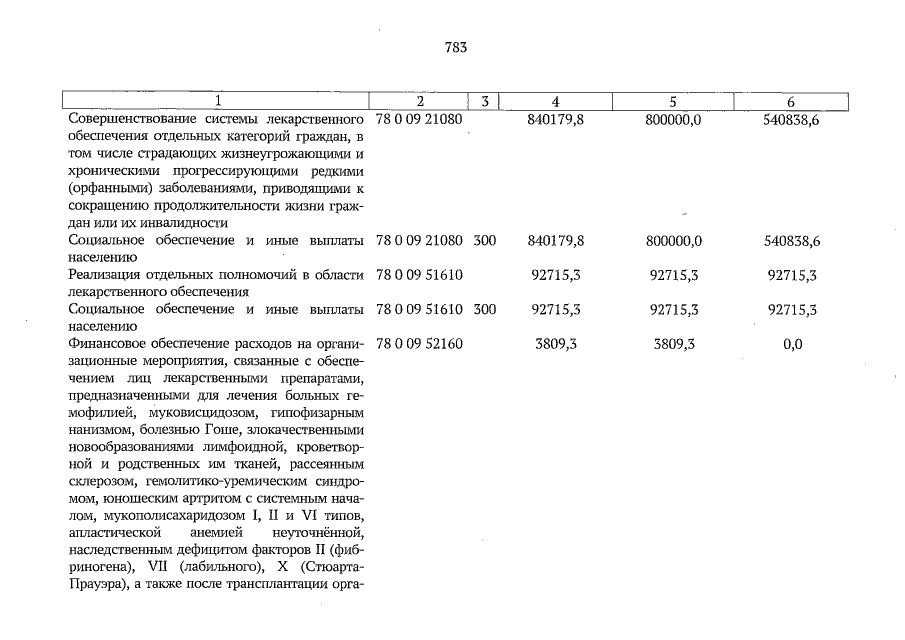 783

| 1 | 2 | 3 | 4 | 5 | 6 |
|---|---|---|---|---|---|
| Совершенствование системы лекарственного обеспечения отдельных категорий граждан, в том числе страдающих жизнеугрожающими и хроническими прогрессирующими редкими (орфанными) заболеваниями, приводящими к сокращению продолжительности жизни граждан или их инвалидности | 78 0 09 21080 | | 840179,8 | 800000,0 | 540838,6 |
| Социальное обеспечение и иные выплаты населению | 78 0 09 21080 | 300 | 840179,8 | 800000,0 | 540838,6 |
| Реализация отдельных полномочий в области лекарственного обеспечения | 78 0 09 51610 | | 92715,3 | 92715,3 | 92715,3 |
| Социальное обеспечение и иные выплаты населению | 78 0 09 51610 | 300 | 92715,3 | 92715,3 | 92715,3 |
| Финансовое обеспечение расходов на организационные мероприятия, связанные с обеспечением лиц лекарственными препаратами, предназначенными для лечения больных гемофилией, муковисцидозом, гипофизарным нанизмом, болезнью Гоше, злокачественными новообразованиями лимфоидной, кроветворной и родственных им тканей, рассеянным склерозом, гемолитико-уремическим синдромом, юношеским артритом с системным началом, мукополисахаридозом I, II и VI типов, апластической анемией неуточнённой, наследственным дефицитом факторов II (фибриногена), VII (лабильного), X (Стюарта-Прауэра), а также после трансплантации орга- | 78 0 09 52160 | | 3809,3 | 3809,3 | 0,0 |